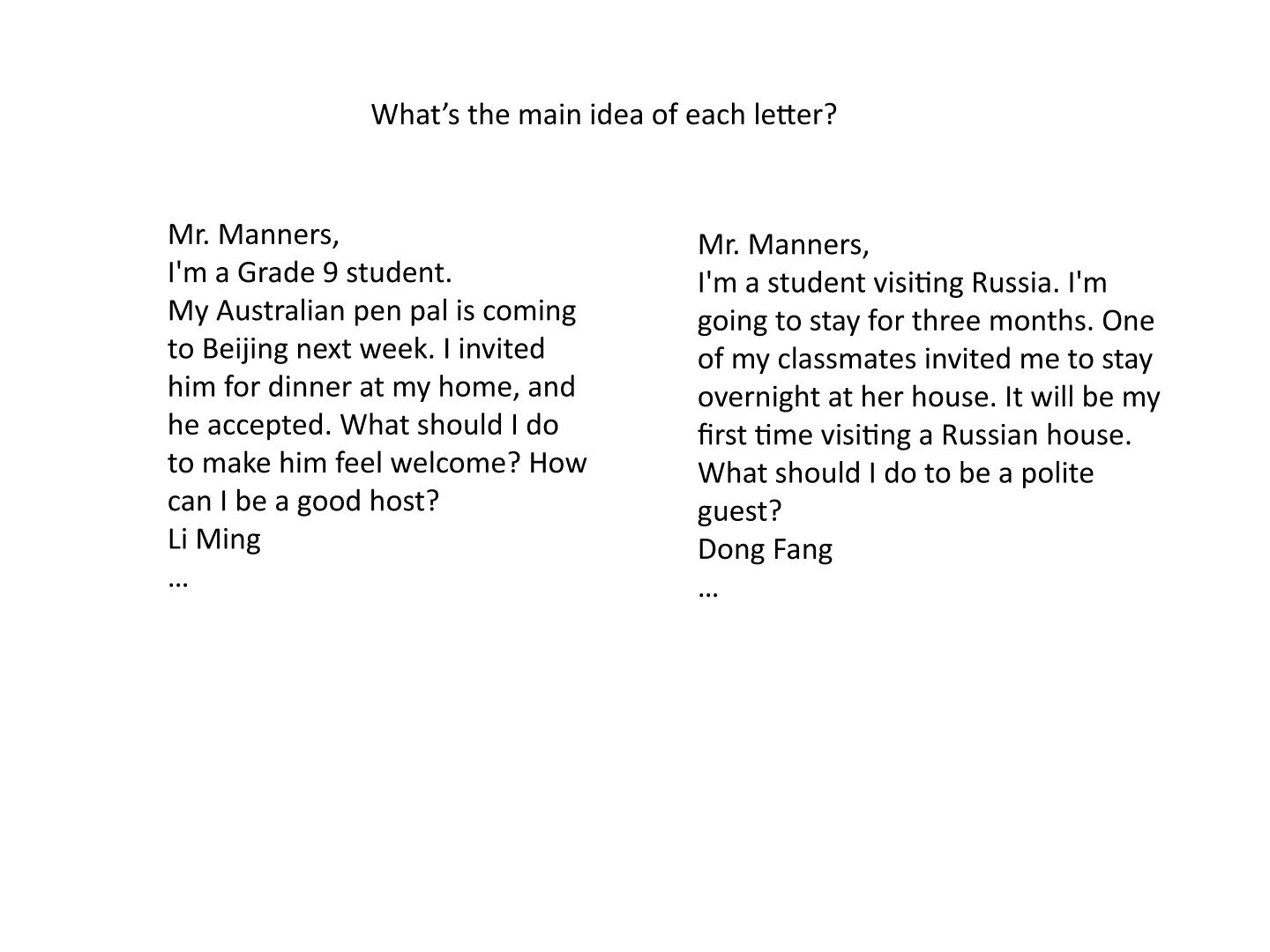 What's the main idea of each letter?

Mr. Manners,
I'm a Grade 9 student.
My Australian pen pal is coming to Beijing next week. I invited him for dinner at my home, and he accepted. What should I do to make him feel welcome? How can I be a good host?
Li Ming
…

Mr. Manners,
I'm a student visiting Russia. I'm going to stay for three months. One of my classmates invited me to stay overnight at her house. It will be my first time visiting a Russian house. What should I do to be a polite guest?
Dong Fang
…